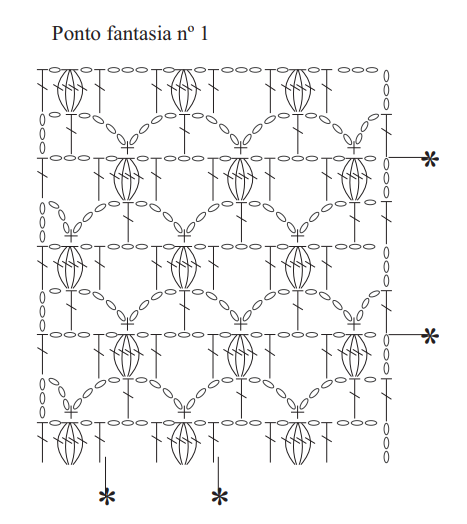 Ponto fantasia nº 1

*

*

*

*